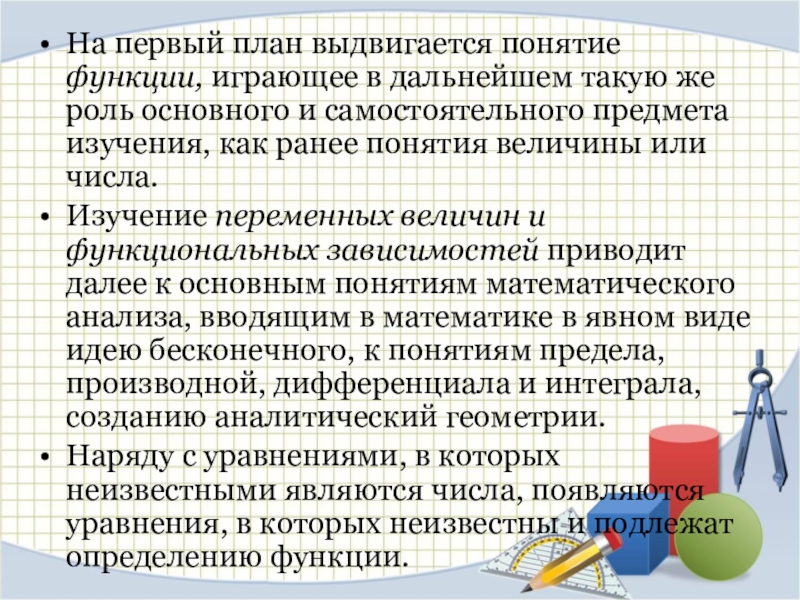 • На первый план выдвигается понятие функции, играющее в дальнейшем такую же роль основного и самостоятельного предмета изучения, как ранее понятия величины или числа.
• Изучение переменных величин и функциональных зависимостей приводит далее к основным понятиям математического анализа, вводящим в математике в явном виде идею бесконечного, к понятиям предела, производной, дифференциала и интеграла, созданию аналитический геометрии.
• Наряду с уравнениями, в которых неизвестными являются числа, появляются уравнения, в которых неизвестны и подлежат определению функции.